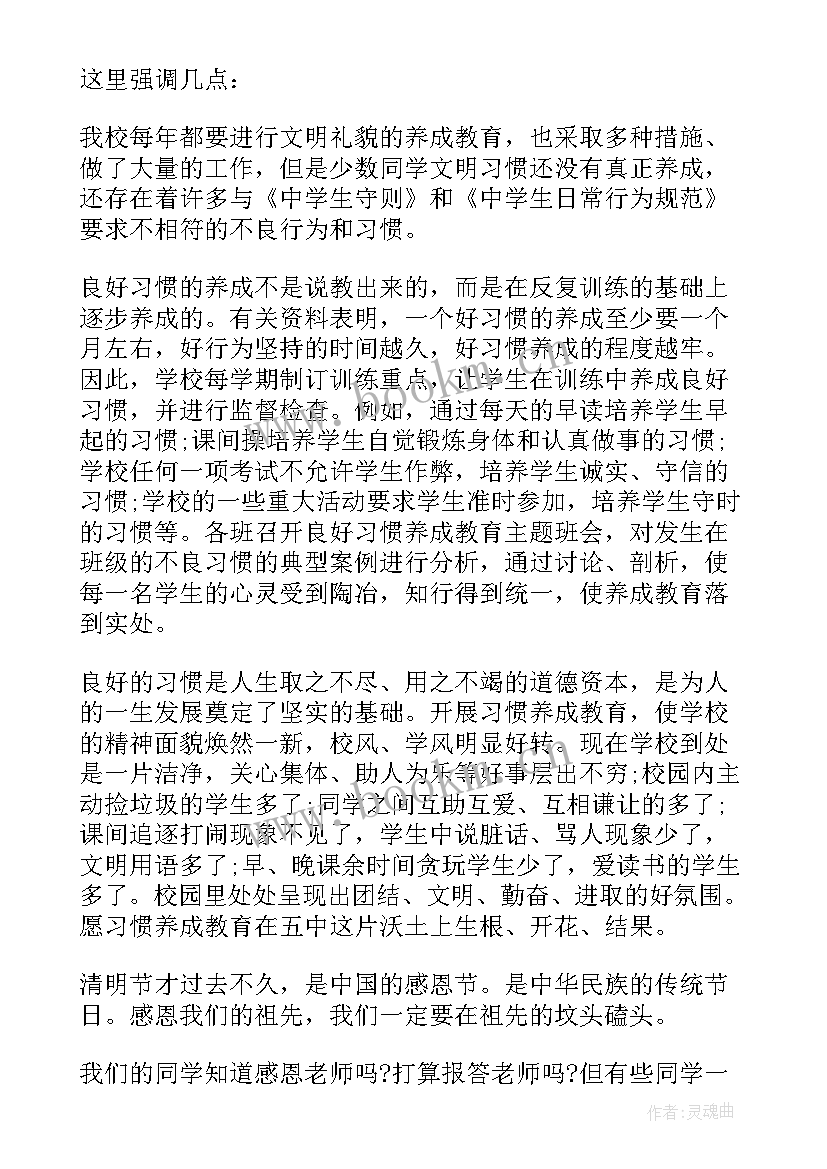 这里强调几点：

我校每年都要进行文明礼貌的养成教育，也采取多种措施、做了大量的工作，但是少数同学文明习惯还没有真正养成，还存在着许多与《中学生守则》和《中学生日常行为规范》要求不相符的不良行为和习惯。

良好习惯的养成不是说教出来的，而是在反复训练的基础上逐步养成的。有关资料表明，一个好习惯的养成至少要一个月左右，好行为坚持的时间越久，好习惯养成的程度越牢。因此，学校每学期制订训练重点，让学生在训练中养成良好习惯，并进行监督检查。例如，通过每天的早读培养学生早起的习惯;课间操培养学生自觉锻炼身体和认真做事的习惯;学校任何一项考试不允许学生作弊，培养学生诚实、守信的习惯;学校的一些重大活动要求学生准时参加，培养学生守时的习惯等。各班召开良好习惯养成教育主题班会，对发生在班级的不良习惯的典型案例进行分析，通过讨论、剖析，使每一名学生的心灵受到陶冶，知行得到统一，使养成教育落到实处。

良好的习惯是人生取之不尽、用之不竭的道德资本，是为人的一生发展奠定了坚实的基础。开展习惯养成教育，使学校的精神面貌焕然一新，校风、学风明显好转。现在学校到处是一片洁净，关心集体、助人为乐等好事层出不穷;校园内主动捡垃圾的学生多了;同学之间互助互爱、互相谦让的多了;课间追逐打闹现象不见了，学生中说脏话、骂人现象少了，文明用语多了;早、晚课余时间贪玩学生少了，爱读书的学生多了。校园里处处呈现出团结、文明、勤奋、进取的好氛围。愿习惯养成教育在五中这片沃土上生根、开花、结果。

清明节才过去不久，是中国的感恩节。是中华民族的传统节日。感恩我们的祖先，我们一定要在祖先的坟头磕头。

我们的同学知道感恩老师吗?打算报答老师吗?但有些同学一

作者：灵魂曲